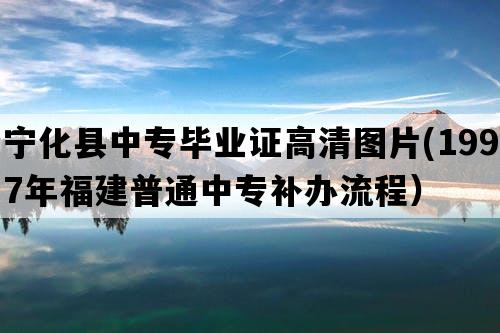 宁化县中专毕业证高清图片(1997年福建普通中专补办流程）